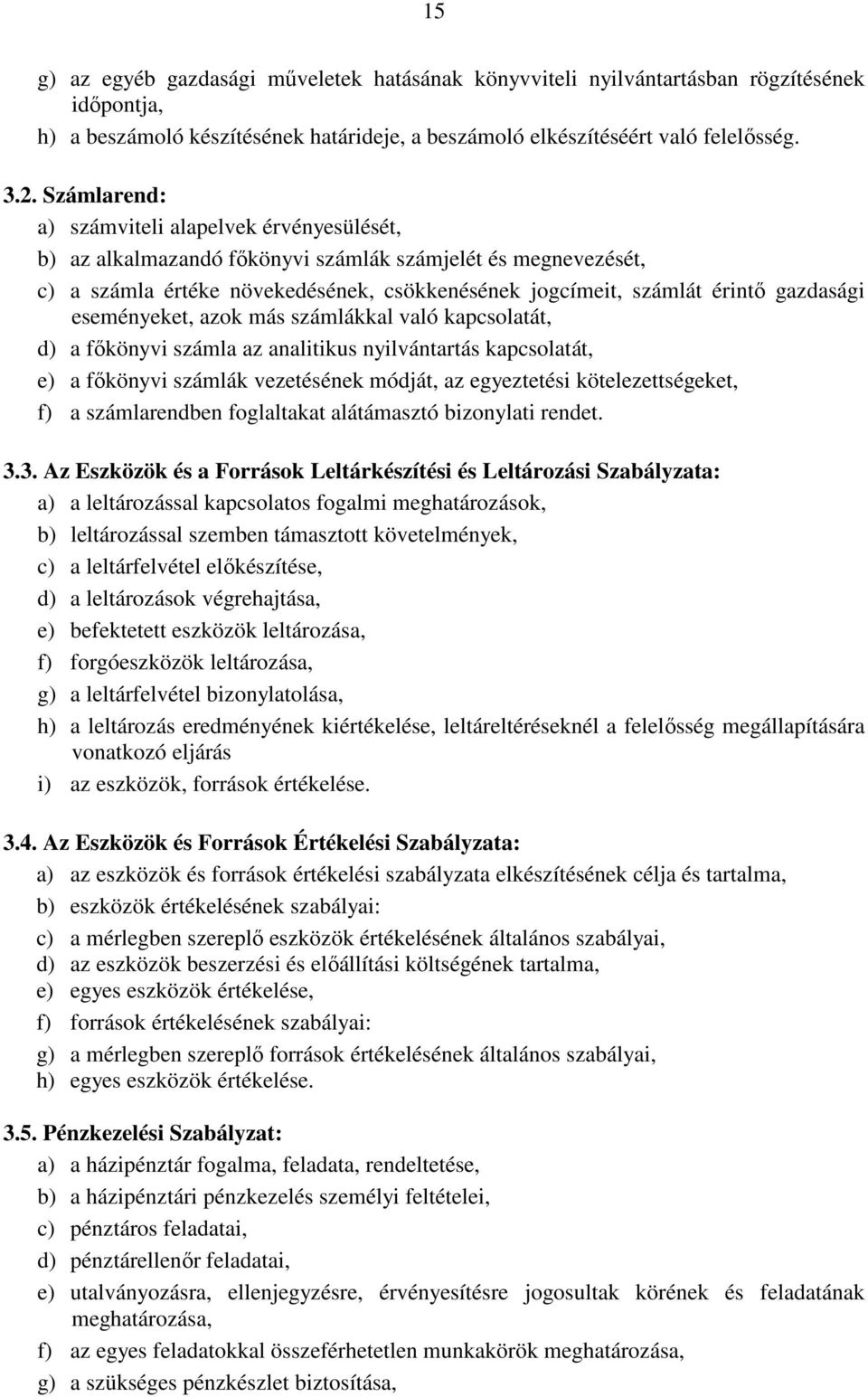 15

g) az egyéb gazdasági műveletek hatásának könyvviteli nyilvántartásban rögzítésének időpontja,
h) a beszámoló készítésének határideje, a beszámoló elkészítéséért való felelősség.

3.2. Számlarend:
a) számviteli alapelvek érvényesülését,
b) az alkalmazandó főkönyvi számlák számjelét és megnevezését,
c) a számla értéke növekedésének, csökkenésének jogcímeit, számlát érintő gazdasági eseményeket, azok más számlákkal való kapcsolatát,
d) a főkönyvi számla az analitikus nyilvántartás kapcsolatát,
e) a főkönyvi számlák vezetésének módját, az egyeztetési kötelezettségeket,
f) a számlarendben foglaltakat alátámasztó bizonylati rendet.

3.3. Az Eszközök és a Források Leltárkészítési és Leltározási Szabályzata:
a) a leltározással kapcsolatos fogalmi meghatározások,
b) leltározással szemben támasztott követelmények,
c) a leltárfelvétel előkészítése,
d) a leltározások végrehajtása,
e) befektetett eszközök leltározása,
f) forgóeszközök leltározása,
g) a leltárfelvétel bizonylatolása,
h) a leltározás eredményének kiértékelése, leltáreltéréseknél a felelősség megállapítására vonatkozó eljárás
i) az eszközök, források értékelése.

3.4. Az Eszközök és Források Értékelési Szabályzata:
a) az eszközök és források értékelési szabályzata elkészítésének célja és tartalma,
b) eszközök értékelésének szabályai:
c) a mérlegben szereplő eszközök értékelésének általános szabályai,
d) az eszközök beszerzési és előállítási költségének tartalma,
e) egyes eszközök értékelése,
f) források értékelésének szabályai:
g) a mérlegben szereplő források értékelésének általános szabályai,
h) egyes eszközök értékelése.

3.5. Pénzkezelési Szabályzat:
a) a házipénztár fogalma, feladata, rendeltetése,
b) a házipénztári pénzkezelés személyi feltételei,
c) pénztáros feladatai,
d) pénztárellenőr feladatai,
e) utalványozásra, ellenjegyzésre, érvényesítésre jogosultak körének és feladatának meghatározása,
f) az egyes feladatokkal összeférhetetlen munkakörök meghatározása,
g) a szükséges pénzkészlet biztosítása,